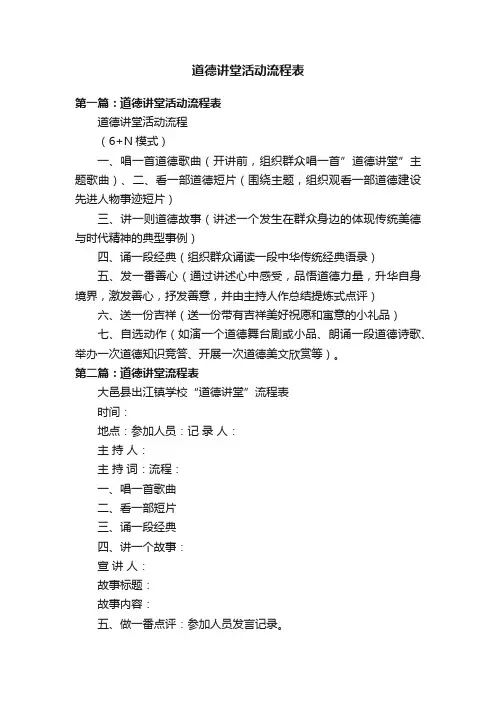 道德讲堂活动流程表

第一篇：道德讲堂活动流程表

道德讲堂活动流程

（6+N 模式）

一、唱一首道德歌曲（开讲前，组织群众唱一首”道德讲堂”主题歌曲）、二、看一部道德短片（围绕主题，组织观看一部道德建设先进人物事迹短片）

三、讲一则道德故事（讲述一个发生在群众身边的体现传统美德与时代精神的典型事例）

四、诵一段经典（组织群众诵读一段中华传统经典语录）

五、发一番善心（通过讲述心中感受，品悟道德力量，升华自身境界，激发善心，抒发善意，并由主持人作总结提炼式点评）

六、送一份吉祥（送一份带有吉祥美好祝愿和寓意的小礼品）

七、自选动作（如演一个道德舞台剧或小品、朗诵一段道德诗歌、举办一次道德知识竞答、开展一次道德美文欣赏等）。

第二篇：道德讲堂流程表

大邑县出江镇学校“道德讲堂”流程表

时间：

地点：参加人员：记 录 人：

主 持 人：

主 持 词：流程：

一、唱一首歌曲

二、看一部短片

三、诵一段经典

四、讲一个故事：

宣 讲 人：

故事标题：

故事内容：

五、做一番点评：参加人员发言记录。